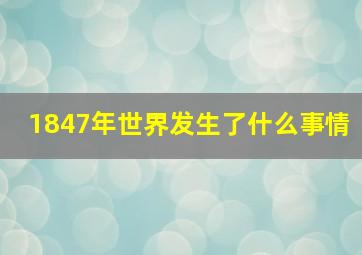 1847年世界发生了什么事情